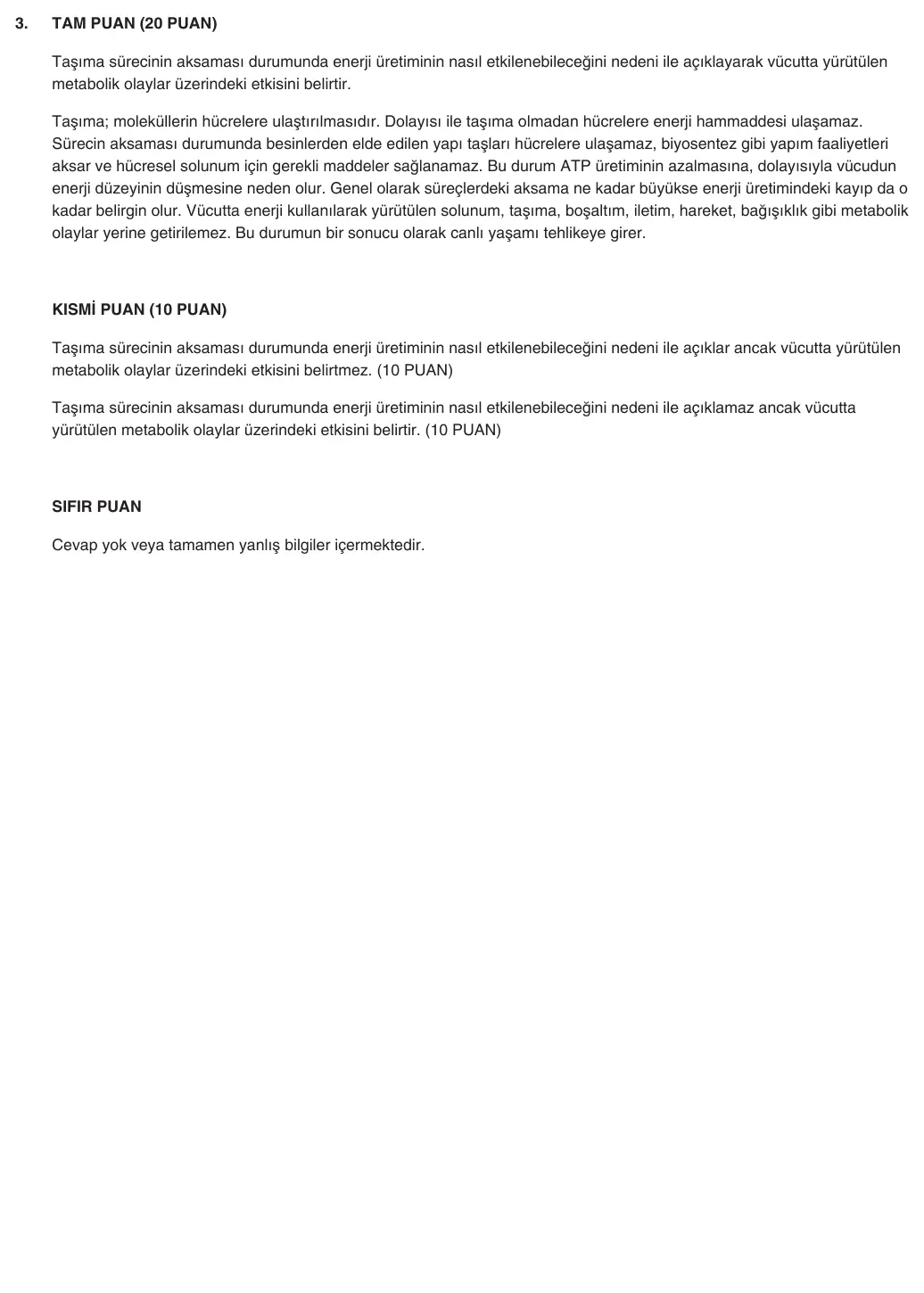 3. TAM PUAN (20 PUAN)

Taşıma sürecinin aksaması durumunda enerji üretiminin nasıl etkilenebileceğini nedeni ile açıklayarak vücutta yürütülen metabolik olaylar üzerindeki etkisini belirtir.

Taşıma; moleküllerin hücrelere ulaştırılmasıdır. Dolayısı ile taşıma olmadan hücrelere enerji hammaddesi ulaşamaz. Sürecin aksaması durumunda besinlerden elde edilen yapı taşları hücrelere ulaşamaz, biyosentez gibi yapım faaliyetleri aksar ve hücresel solunum için gerekli maddeler sağlanamaz. Bu durum ATP üretiminin azalmasına, dolayısıyla vücudun enerji düzeyinin düşmesine neden olur. Genel olarak süreçlerdeki aksama ne kadar büyükse enerji üretimindeki kayıp da o kadar belirgin olur. Vücutta enerji kullanılarak yürütülen solunum, taşıma, boşaltım, iletim, hareket, bağışıklık gibi metabolik olaylar yerine getirilemez. Bu durumun bir sonucu olarak canlı yaşamı tehlikeye girer.

KISMİ PUAN (10 PUAN)

Taşıma sürecinin aksaması durumunda enerji üretiminin nasıl etkilenebileceğini nedeni ile açıklar ancak vücutta yürütülen metabolik olaylar üzerindeki etkisini belirtmez. (10 PUAN)

Taşıma sürecinin aksaması durumunda enerji üretiminin nasıl etkilenebileceğini nedeni ile açıklamaz ancak vücutta yürütülen metabolik olaylar üzerindeki etkisini belirtir. (10 PUAN)

SIFIR PUAN

Cevap yok veya tamamen yanlış bilgiler içermektedir.